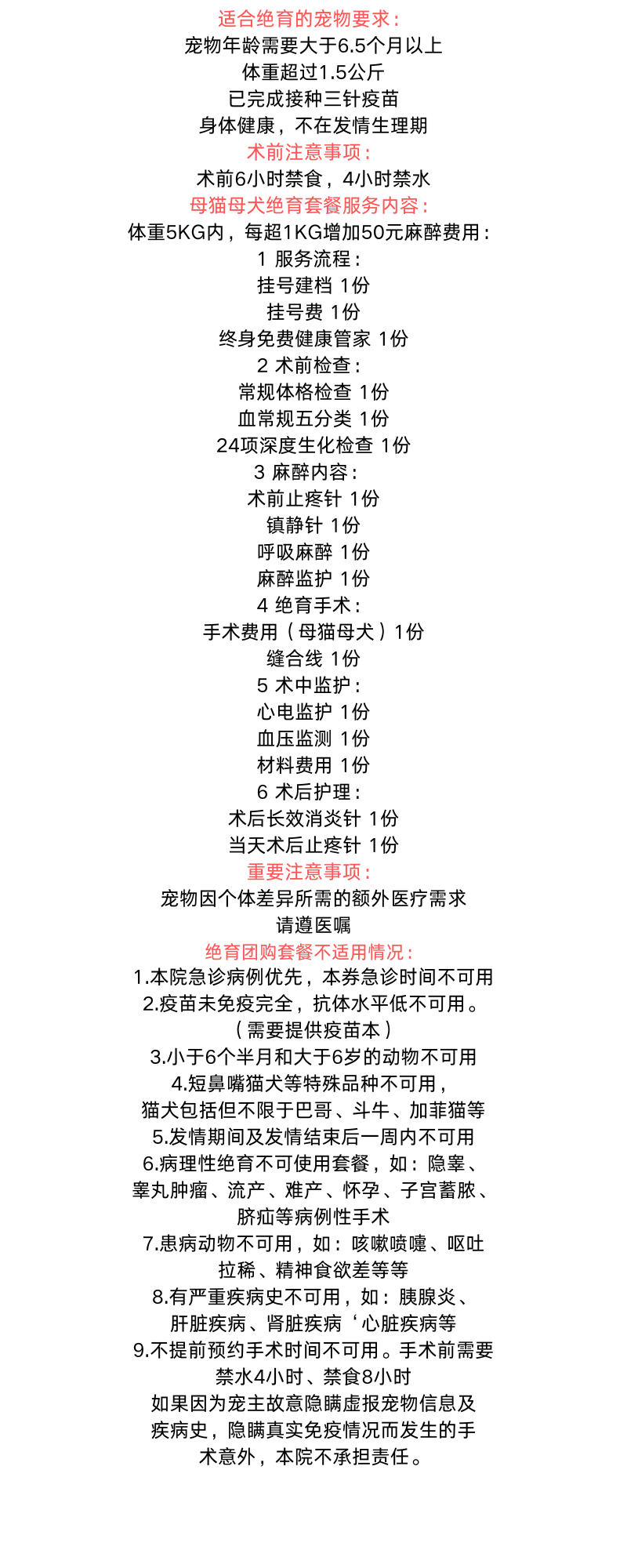 适合绝育的宠物要求：
宠物年龄需要大于6.5个月以上
体重超过1.5公斤
已完成接种三针疫苗
身体健康，不在发情生理期
术前注意事项：
术前6小时禁食，4小时禁水
母猫母犬绝育套餐服务内容：
体重5KG内，每超1KG增加50元麻醉费用：
1 服务流程：
挂号建档 1份
挂号费 1份
终身免费健康管家 1份
2 术前检查：
常规体格检查 1份
血常规五分类 1份
24项深度生化检查 1份
3 麻醉内容：
术前止疼针 1份
镇静针 1份
呼吸麻醉 1份
麻醉监护 1份
4 绝育手术：
手术费用（母猫母犬）1份
缝合线 1份
5 术中监护：
心电监护 1份
血压监测 1份
材料费用 1份
6 术后护理：
术后长效消炎针 1份
当天术后止疼针 1份
重要注意事项：
宠物因个体差异所需的额外医疗需求
请遵医嘱
绝育团购套餐不适用情况：
1.本院急诊病例优先，本券急诊时间不可用
2.疫苗未免疫完全，抗体水平低不可用。
（需要提供疫苗本）
3.小于6个半月和大于6岁的动物不可用
4.短鼻嘴猫犬等特殊品种不可用，
猫犬包括但不限于巴哥、斗牛、加菲猫等
5.发情期间及发情结束后一周内不可用
6.病理性绝育不可使用套餐，如：隐睾、
睾丸肿瘤、流产、难产、怀孕、子宫蓄脓、
脐疝等病例性手术
7.患病动物不可用，如：咳嗽喷嚏、呕吐
拉稀、精神食欲差等等
8.有严重疾病史不可用，如：胰腺炎、
肝脏疾病、肾脏疾病‘心脏疾病等
9.不提前预约手术时间不可用。手术前需要
禁水4小时、禁食8小时
如果因为宠主故意隐瞒虚报宠物信息及
疾病史，隐瞒真实免疫情况而发生的手
术意外，本院不承担责任。